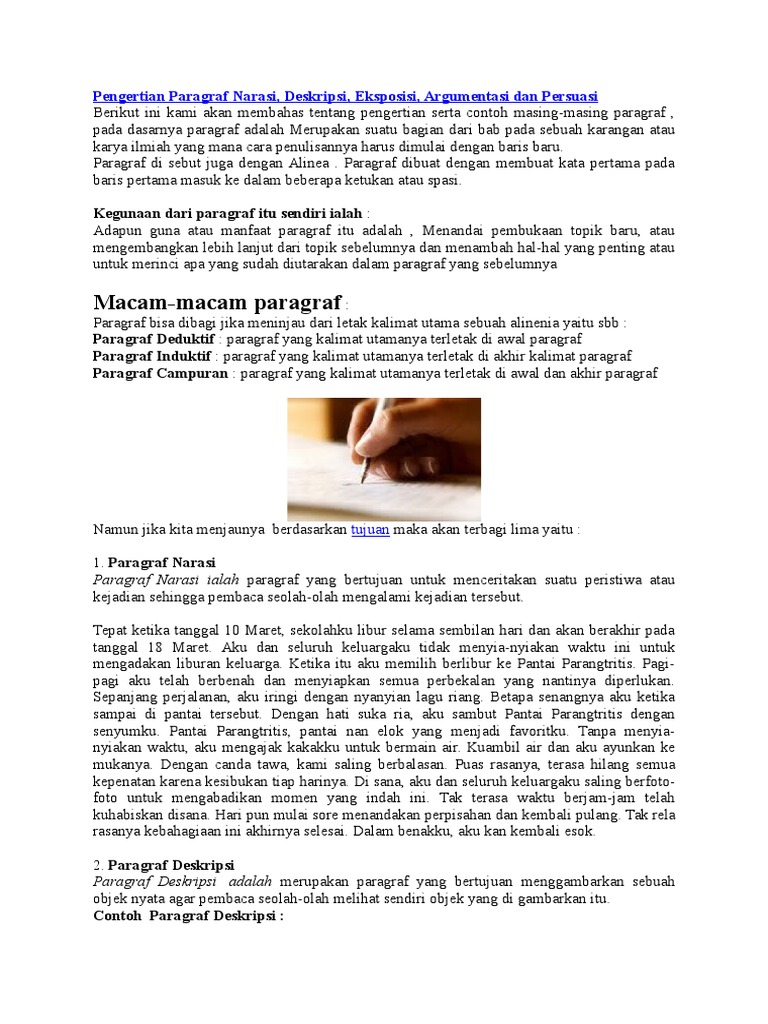 Pengertian Paragraf Narasi, Deskripsi, Eksposisi, Argumentasi dan Persuasi
Berikut ini kami akan membahas tentang pengertian serta contoh masing-masing paragraf , pada dasarnya paragraf adalah Merupakan suatu bagian dari bab pada sebuah karangan atau karya ilmiah yang mana cara penulisannya harus dimulai dengan baris baru.
Paragraf di sebut juga dengan Alinea . Paragraf dibuat dengan membuat kata pertama pada baris pertama masuk ke dalam beberapa ketukan atau spasi.

Kegunaan dari paragraf itu sendiri ialah :
Adapun guna atau manfaat paragraf itu adalah , Menandai pembukaan topik baru, atau mengembangkan lebih lanjut dari topik sebelumnya dan menambah hal-hal yang penting atau untuk merinci apa yang sudah diutarakan dalam paragraf yang sebelumnya

Macam-macam paragraf :
Paragraf bisa dibagi jika meninjau dari letak kalimat utama sebuah alinenia yaitu sbb :
Paragraf Deduktif : paragraf yang kalimat utamanya terletak di awal paragraf
Paragraf Induktif : paragraf yang kalimat utamanya terletak di akhir kalimat paragraf
Paragraf Campuran : paragraf yang kalimat utamanya terletak di awal dan akhir paragraf

Namun jika kita menjaunya berdasarkan tujuan maka akan terbagi lima yaitu :

1. Paragraf Narasi
Paragraf Narasi ialah paragraf yang bertujuan untuk menceritakan suatu peristiwa atau kejadian sehingga pembaca seolah-olah mengalami kejadian tersebut.

Tepat ketika tanggal 10 Maret, sekolahku libur selama sembilan hari dan akan berakhir pada tanggal 18 Maret. Aku dan seluruh keluargaku tidak menyia-nyiakan waktu ini untuk mengadakan liburan keluarga. Ketika itu aku memilih berlibur ke Pantai Parangtritis. Pagi-pagi aku telah berbenah dan menyiapkan semua perbekalan yang nantinya diperlukan. Sepanjang perjalanan, aku iringi dengan nyanyian lagu riang. Betapa senangnya aku ketika sampai di pantai tersebut. Dengan hati suka ria, aku sambut Pantai Parangtritis dengan senyumku. Pantai Parangtritis, pantai nan elok yang menjadi favoritku. Tanpa menyia-nyiakan waktu, aku mengajak kakakku untuk bermain air. Kuambil air dan aku ayunkan ke mukanya. Dengan canda tawa, kami saling berbalasan. Puas rasanya, terasa hilang semua kepenatan karena kesibukan tiap harinya. Di sana, aku dan seluruh keluargaku saling berfoto-foto untuk mengabadikan momen yang indah ini. Tak terasa waktu berjam-jam telah kuhabiskan disana. Hari pun mulai sore menandakan perpisahan dan kembali pulang. Tak rela rasanya kebahagiaan ini akhirnya selesai. Dalam benakku, aku kan kembali esok.

2. Paragraf Deskripsi
Paragraf Deskripsi adalah merupakan paragraf yang bertujuan menggambarkan sebuah objek nyata agar pembaca seolah-olah melihat sendiri objek yang di gambarkan itu.
Contoh Paragraf Deskripsi :